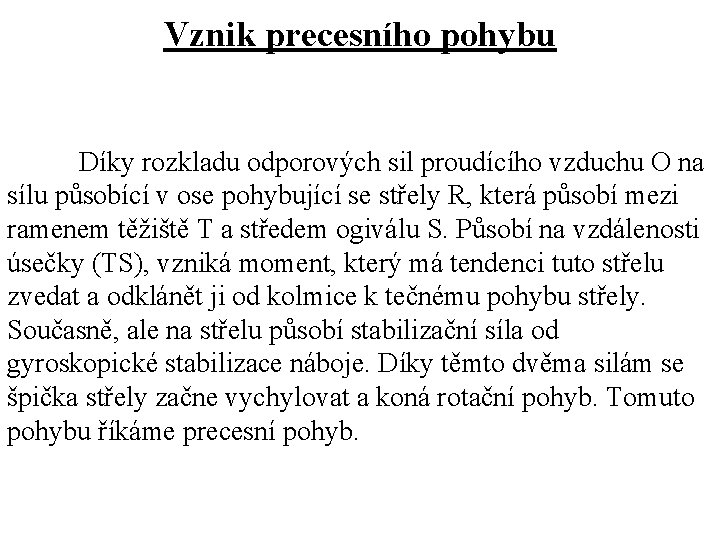 Vznik precesního pohybu

Díky rozkladu odporových sil proudícího vzduchu O na sílu působící v ose pohybující se střely R, která působí mezi ramenem těžiště T a středem ogiválu S. Působí na vzdálenosti úsečky (TS), vzniká moment, který má tendenci tuto střelu zvedat a odklánět ji od kolmice k tečnému pohybu střely. Současně, ale na střelu působí stabilizační síla od gyroskopické stabilizace náboje. Díky těmto dvěma silám se špička střely začne vychylovat a koná rotační pohyb. Tomuto pohybu říkáme precesní pohyb.